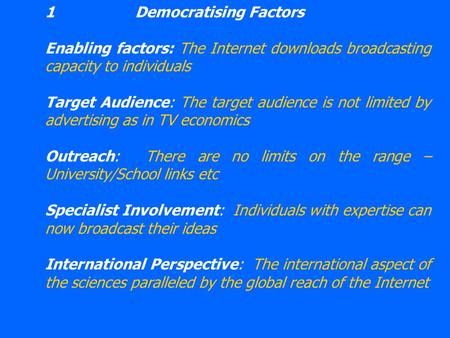 1 Democratising Factors

Enabling factors: The Internet downloads broadcasting capacity to individuals

Target Audience: The target audience is not limited by advertising as in TV economics

Outreach: There are no limits on the range – University/School links etc

Specialist Involvement: Individuals with expertise can now broadcast their ideas

International Perspective: The international aspect of the sciences paralleled by the global reach of the Internet